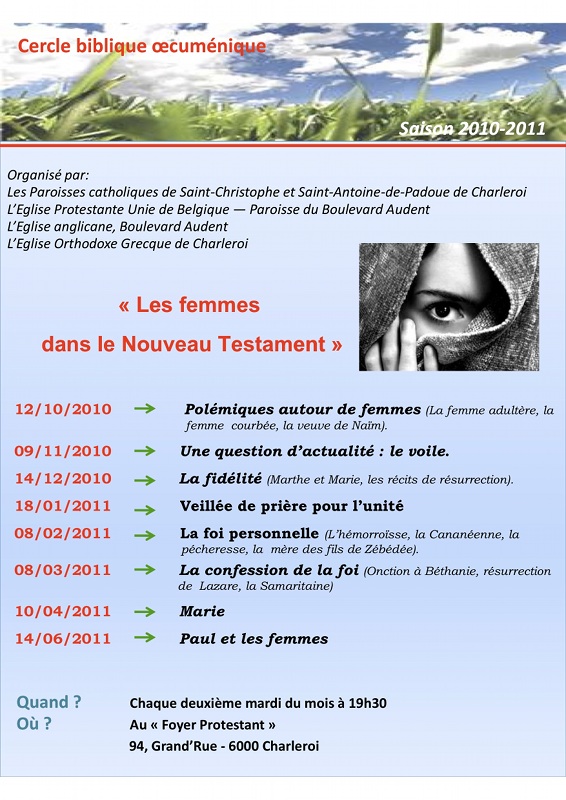 Cercle biblique œcuménique

Saison 2010-2011

Organisé par:
Les Paroisses catholiques de Saint-Christophe et Saint-Antoine-de-Padoue de Charleroi
L'Eglise Protestante Unie de Belgique — Paroisse du Boulevard Audent
L'Eglise anglicane, Boulevard Audent
L'Eglise Orthodoxe Grecque de Charleroi

« Les femmes dans le Nouveau Testament »

12/10/2010 → Polémiques autour de femmes (La femme adultère, la femme courbée, la veuve de Naïm).

09/11/2010 → Une question d'actualité : le voile.

14/12/2010 → La fidélité (Marthe et Marie, les récits de résurrection).

18/01/2011 → Veillée de prière pour l'unité

08/02/2011 → La foi personnelle (L'hémorroïsse, la Cananéenne, la pécheresse, la mère des fils de Zébédée).

08/03/2011 → La confession de la foi (Onction à Béthanie, résurrection de Lazare, la Samaritaine)

10/04/2011 → Marie

14/06/2011 → Paul et les femmes

Quand ? Chaque deuxième mardi du mois à 19h30
Où ? Au « Foyer Protestant »
94, Grand'Rue - 6000 Charleroi